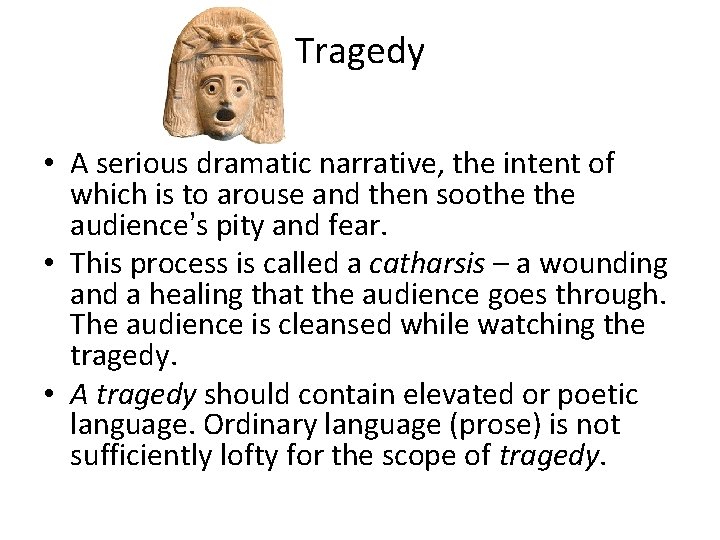 Tragedy

• A serious dramatic narrative, the intent of which is to arouse and then soothe the audience's pity and fear.
• This process is called a catharsis – a wounding and a healing that the audience goes through. The audience is cleansed while watching the tragedy.
• A tragedy should contain elevated or poetic language. Ordinary language (prose) is not sufficiently lofty for the scope of tragedy.